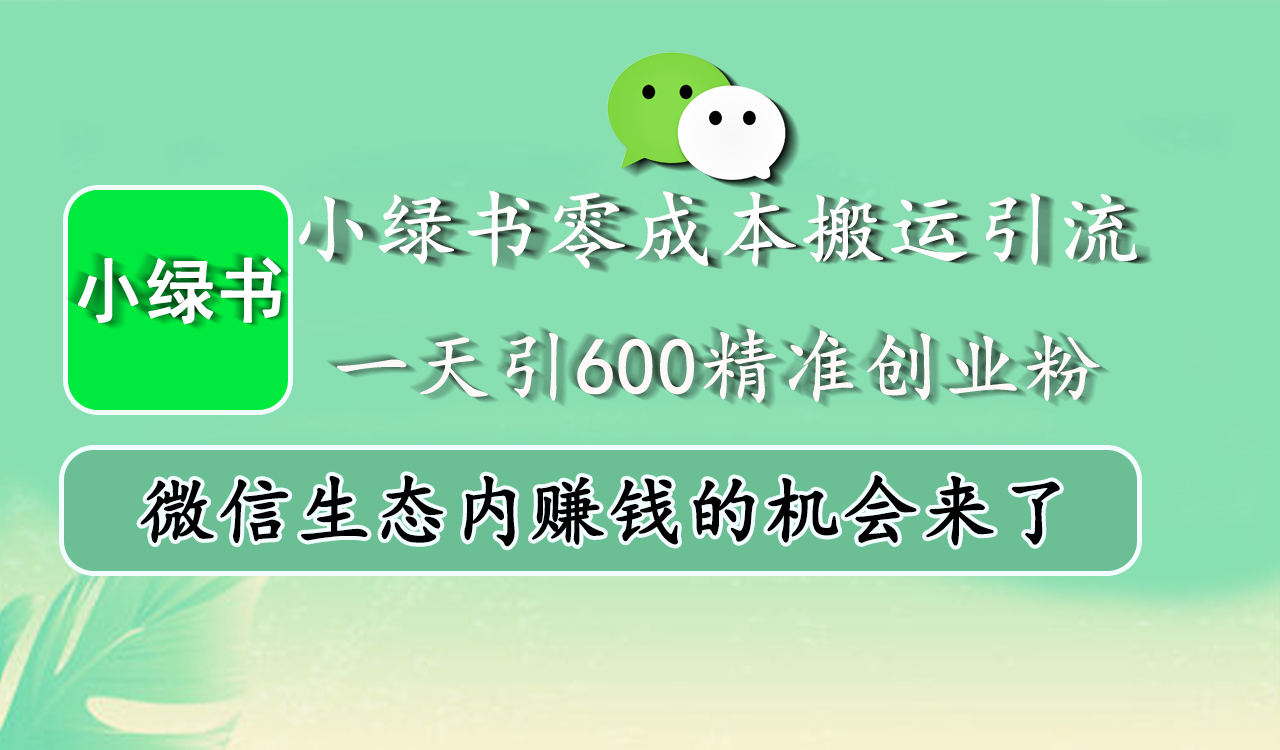 小绿书

小绿书零成本搬运引流

一天引600精准创业粉

微信生态内赚钱的机会来了